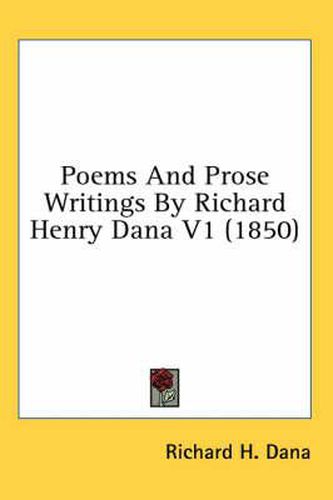 Poems And Prose Writings By Richard Henry Dana V1 (1850)

Richard H. Dana